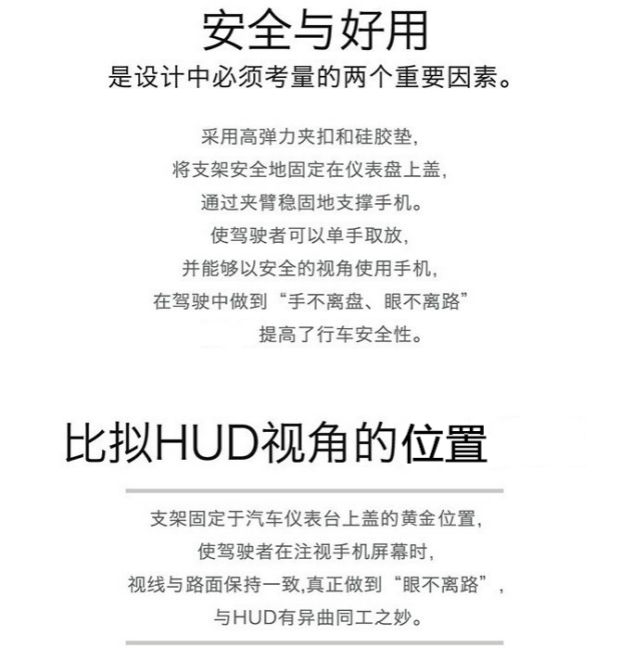 安全与好用
是设计中必须考量的两个重要因素。

采用高弹力夹扣和硅胶垫，
将支架安全地固定在仪表盘上盖，
通过夹臂稳固地支撑手机。
使驾驶者可以单手取放，
并能够以安全的视角使用手机，
在驾驶中做到“手不离盘、眼不离路”
提高了行车安全性。

比拟HUD视角的位置

支架固定于汽车仪表台上盖的黄金位置，
使驾驶者在注视手机屏幕时，
视线与路面保持一致,真正做到“眼不离路”，
与HUD有异曲同工之妙。